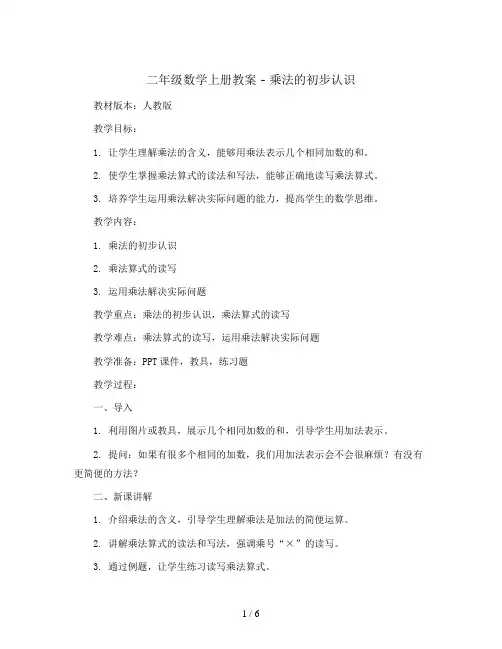 二年级数学上册教案 - 乘法的初步认识

教材版本：人教版

教学目标：

1. 让学生理解乘法的含义，能够用乘法表示几个相同加数的和。

2. 使学生掌握乘法算式的读法和写法，能够正确地读写乘法算式。

3. 培养学生运用乘法解决实际问题的能力，提高学生的数学思维。

教学内容：

1. 乘法的初步认识

2. 乘法算式的读写

3. 运用乘法解决实际问题

教学重点：乘法的初步认识，乘法算式的读写

教学难点：乘法算式的读写，运用乘法解决实际问题

教学准备：PPT 课件，教具，练习题

教学过程：

一、导入

1. 利用图片或教具，展示几个相同加数的和，引导学生用加法表示。

2. 提问：如果有很多个相同的加数，我们用加法表示会不会很麻烦？有没有更简便的方法？

二、新课讲解

1. 介绍乘法的含义，引导学生理解乘法是加法的简便运算。

2. 讲解乘法算式的读法和写法，强调乘号“×”的读写。

3. 通过例题，让学生练习读写乘法算式。

1 / 6